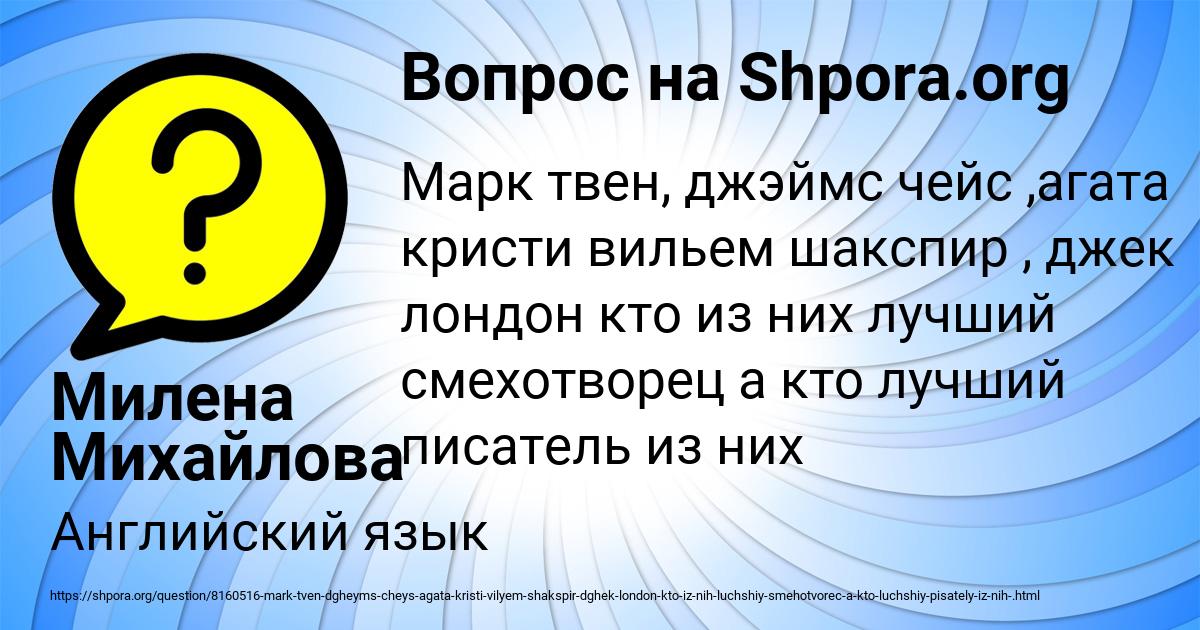 Вопрос на Shpora.org

Марк твен, джэймс чейс ,агата кристи вильем шакспир , джек лондон кто из них лучший смехотворец а кто лучший писатель из них

Милена Михайлова

Английский язык

https://shpora.org/question/8160516-mark-tven-dgheyms-cheys-agata-kristi-vilyem-shakspir-dghek-london-kto-iz-nih-luchshiy-smehotvorec-a-kto-luchshiy-pisately-iz-nih-.html